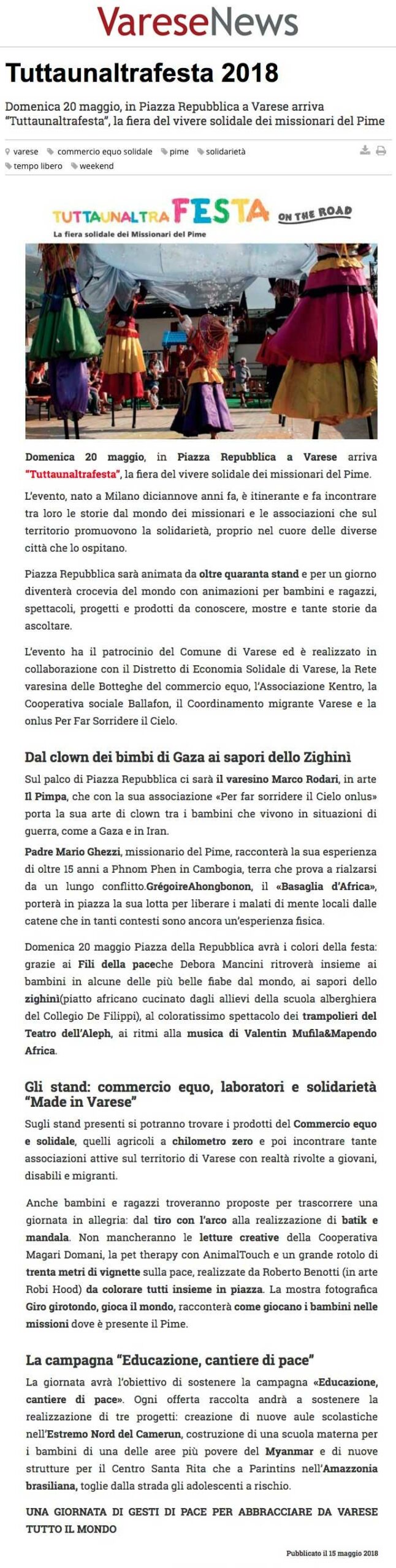 VareseNews

Tuttaunaltrafesta 2018

Domenica 20 maggio, in Piazza Repubblica a Varese arriva "Tuttaunaltrafesta", la fiera del vivere solidale dei missionari del Pime

varese commercio equo solidale pime solidarietà tempo libero weekend

TUTTAUNALTRA FESTA ON THE ROAD
La fiera solidale dei Missionari del Pime

Domenica 20 maggio, in Piazza Repubblica a Varese arriva "Tuttaunaltrafesta", la fiera del vivere solidale dei missionari del Pime.

L'evento, nato a Milano diciannove anni fa, è itinerante e fa incontrare tra loro le storie dal mondo dei missionari e le associazioni che sul territorio promuovono la solidarietà, proprio nel cuore delle diverse città che lo ospitano.

Piazza Repubblica sarà animata da oltre quaranta stand e per un giorno diventerà crocevia del mondo con animazioni per bambini e ragazzi, spettacoli, progetti e prodotti da conoscere, mostre e tante storie da ascoltare.

L'evento ha il patrocinio del Comune di Varese ed è realizzato in collaborazione con il Distretto di Economia Solidale di Varese, la Rete varesina delle Botteghe del commercio equo, l'Associazione Kentro, la Cooperativa sociale Ballafon, il Coordinamento migrante Varese e la onlus Per Far Sorridere il Cielo.

Dal clown dei bimbi di Gaza ai sapori dello Zighinì

Sul palco di Piazza Repubblica ci sarà il varesino Marco Rodari, in arte Il Pimpa, che con la sua associazione «Per far sorridere il Cielo onlus» porta la sua arte di clown tra i bambini che vivono in situazioni di guerra, come a Gaza e in Iran.

Padre Mario Ghezzi, missionario del Pime, racconterà la sua esperienza di oltre 15 anni a Phnom Phen in Cambogia, terra che prova a rialzarsi da un lungo conflitto.GrégoireAhongbonon, il «Basaglia d'Africa», porterà in piazza la sua lotta per liberare i malati di mente locali dalle catene che in tanti contesti sono ancora un'esperienza fisica.

Domenica 20 maggio Piazza della Repubblica avrà i colori della festa: grazie ai Fili della paceche Debora Mancini ritroverà insieme ai bambini in alcune delle più belle fiabe dal mondo, ai sapori dello zighinì(piatto africano cucinato dagli allievi della scuola alberghiera del Collegio De Filippi), al coloratissimo spettacolo dei trampolieri del Teatro dell'Aleph, ai ritmi alla musica di Valentin Mufila&Mapendo Africa.

Gli stand: commercio equo, laboratori e solidarietà "Made in Varese"

Sugli stand presenti si potranno trovare i prodotti del Commercio equo e solidale, quelli agricoli a chilometro zero e poi incontrare tante associazioni attive sul territorio di Varese con realtà rivolte a giovani, disabili e migranti.

Anche bambini e ragazzi troveranno proposte per trascorrere una giornata in allegria: dal tiro con l'arco alla realizzazione di batik e mandala. Non mancheranno le letture creative della Cooperativa Magari Domani, la pet therapy con AnimalTouch e un grande rotolo di trenta metri di vignette sulla pace, realizzate da Roberto Benotti (in arte Robi Hood) da colorare tutti insieme in piazza. La mostra fotografica Giro girotondo, gioca il mondo, racconterà come giocano i bambini nelle missioni dove è presente il Pime.

La campagna "Educazione, cantiere di pace"

La giornata avrà l'obiettivo di sostenere la campagna «Educazione, cantiere di pace». Ogni offerta raccolta andrà a sostenere la realizzazione di tre progetti: creazione di nuove aule scolastiche nell'Estremo Nord del Camerun, costruzione di una scuola materna per i bambini di una delle aree più povere del Myanmar e di nuove strutture per il Centro Santa Rita che a Parintins nell'Amazzonia brasiliana, toglie dalla strada gli adolescenti a rischio.

UNA GIORNATA DI GESTI DI PACE PER ABBRACCIARE DA VARESE TUTTO IL MONDO

Pubblicato il 15 maggio 2018